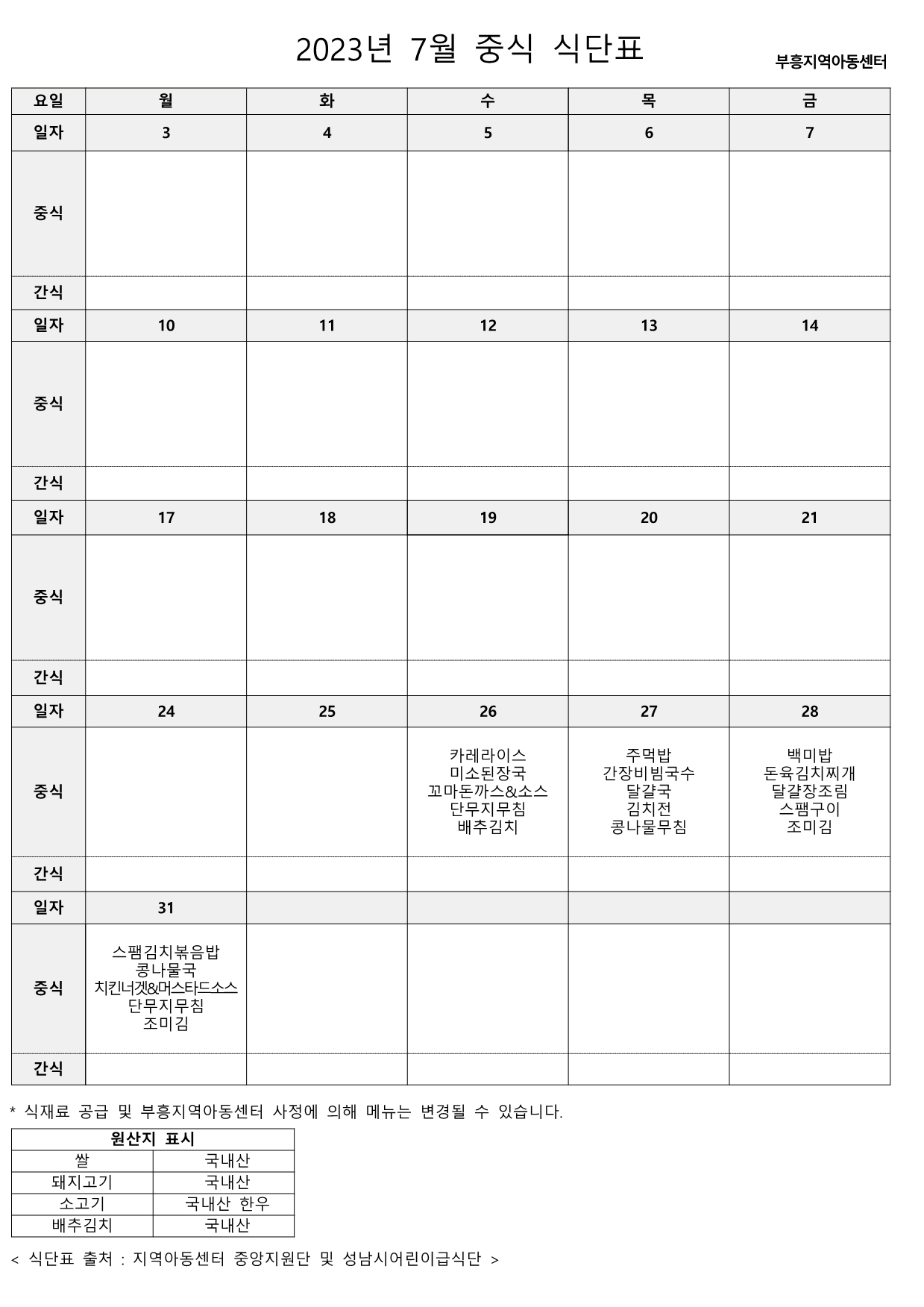 2023년 7월 중식 식단표

부흥지역아동센터

| 요일 | 월 | 화 | 수 | 목 | 금 |
|---|---|---|---|---|---|
| 일자 | 3 | 4 | 5 | 6 | 7 |
| 중식 | | | | | |
| 간식 | | | | | |
| 일자 | 10 | 11 | 12 | 13 | 14 |
| 중식 | | | | | |
| 간식 | | | | | |
| 일자 | 17 | 18 | 19 | 20 | 21 |
| 중식 | | | | | |
| 간식 | | | | | |
| 일자 | 24 | 25 | 26 | 27 | 28 |
| 중식 | | | 카레라이스 미소된장국 꼬마돈까스&소스 단무지무침 배추김치 | 주먹밥 간장비빔국수 달걀국 김치전 콩나물무침 | 백미밥 돈육김치찌개 달걀장조림 스팸구이 조미김 |
| 간식 | | | | | |
| 일자 | 31 | | | | |
| 중식 | 스팸김치볶음밥 콩나물국 치킨너겟&머스타드소스 단무지무침 조미김 | | | | |
| 간식 | | | | | |

* 식재료 공급 및 부흥지역아동센터 사정에 의해 메뉴는 변경될 수 있습니다.

| 원산지 표시 | |
|---|---|
| 쌀 | 국내산 |
| 돼지고기 | 국내산 |
| 소고기 | 국내산 한우 |
| 배추김치 | 국내산 |

< 식단표 출처 : 지역아동센터 중앙지원단 및 성남시어린이급식단 >